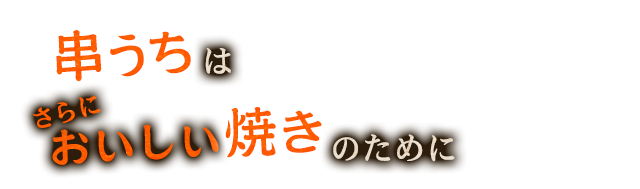 串うちは

さらに
おいしい焼きのために